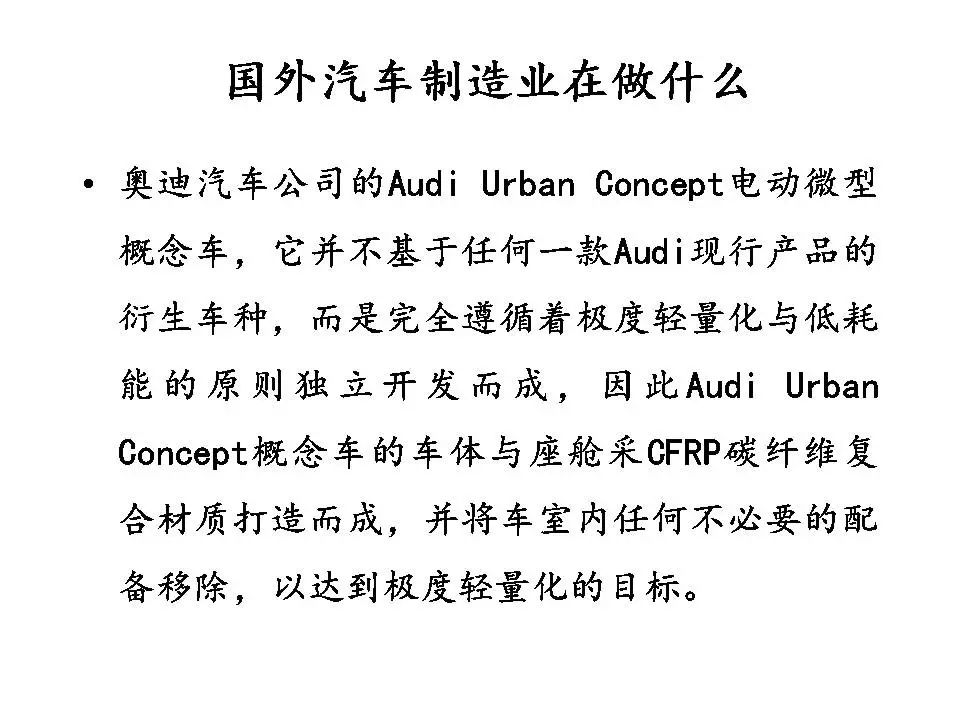 国外汽车制造业在做什么

• 奥迪汽车公司的Audi Urban Concept电动微型概念车，它并不基于任何一款Audi现行产品的衍生车种，而是完全遵循着极度轻量化与低耗能的原则独立开发而成，因此Audi Urban Concept概念车的车体与座舱采CFRP碳纤维复合材质打造而成，并将车室内任何不必要的配备移除，以达到极度轻量化的目标。